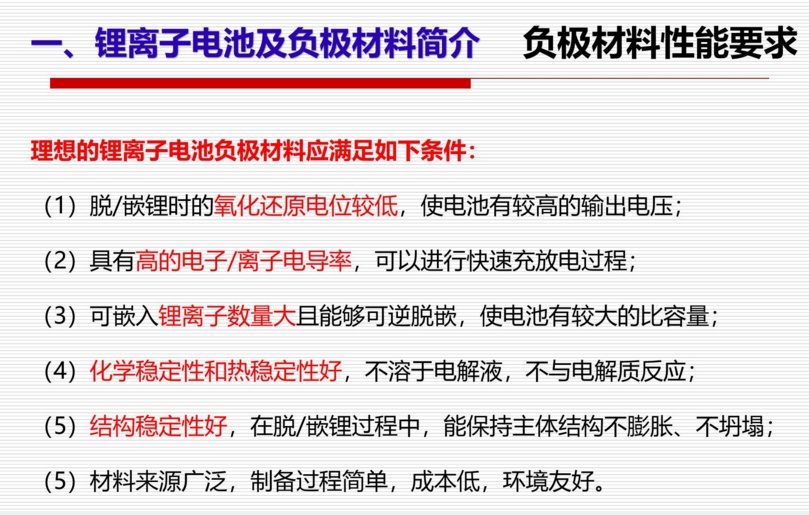 一、锂离子电池及负极材料简介 负极材料性能要求

理想的锂离子电池负极材料应满足如下条件：

（1）脱/嵌锂时的氧化还原电位较低，使电池有较高的输出电压；

（2）具有高的电子/离子电导率，可以进行快速充放电过程；

（3）可嵌入锂离子数量大且能够可逆脱嵌，使电池有较大的比容量；

（4）化学稳定性和热稳定性好，不溶于电解液，不与电解质反应；

（5）结构稳定性好，在脱/嵌锂过程中，能保持主体结构不膨胀、不坍塌；

（5）材料来源广泛，制备过程简单，成本低，环境友好。